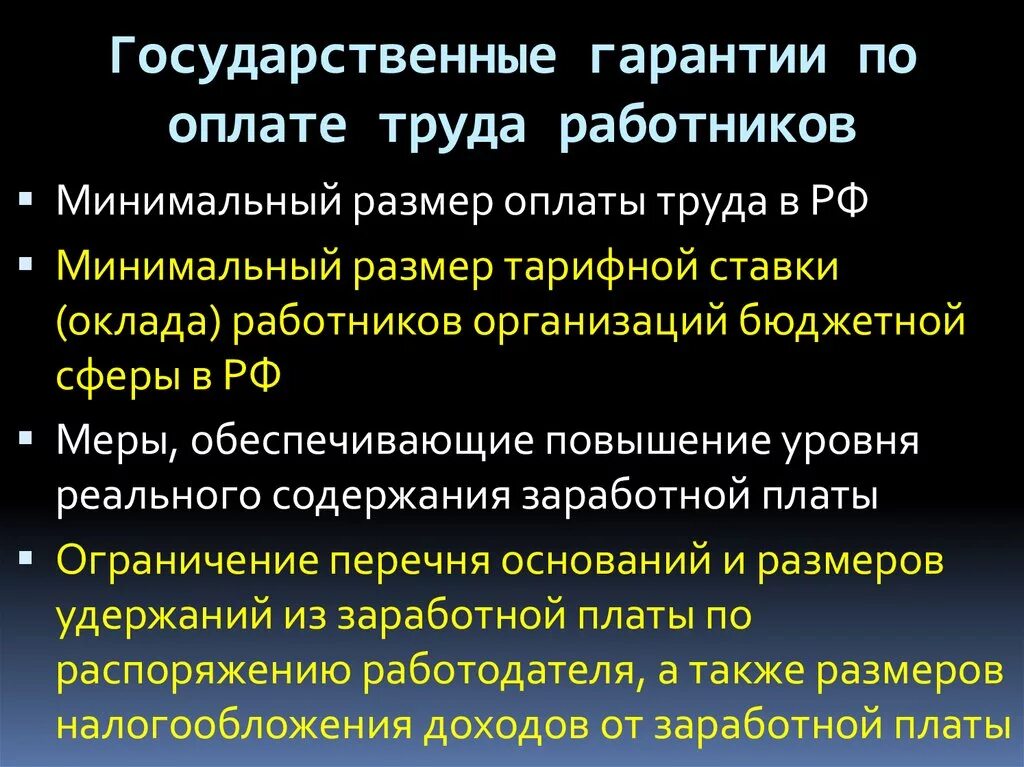 Государственные гарантии по оплате труда работников

▪ Минимальный размер оплаты труда в РФ

▪ Минимальный размер тарифной ставки (оклада) работников организаций бюджетной сферы в РФ

▪ Меры, обеспечивающие повышение уровня реального содержания заработной платы

▪ Ограничение перечня оснований и размеров удержаний из заработной платы по распоряжению работодателя, а также размеров налогообложения доходов от заработной платы